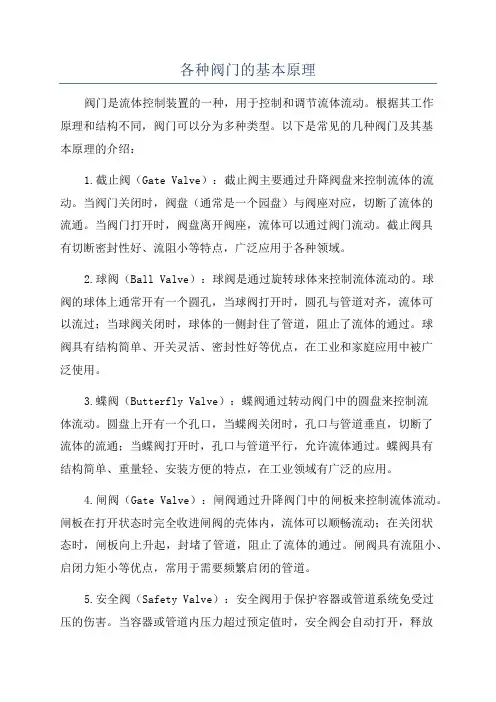 各种阀门的基本原理

阀门是流体控制装置的一种，用于控制和调节流体流动。根据其工作原理和结构不同，阀门可以分为多种类型。以下是常见的几种阀门及其基本原理的介绍：

1.截止阀（Gate Valve）：截止阀主要通过升降阀盘来控制流体的流动。当阀门关闭时，阀盘（通常是一个圆盘）与阀座对应，切断了流体的流通。当阀门打开时，阀盘离开阀座，流体可以通过阀门流动。截止阀具有切断密封性好、流阻小等特点，广泛应用于各种领域。

2.球阀（Ball Valve）：球阀是通过旋转球体来控制流体流动的。球阀的球体上通常开有一个圆孔，当球阀打开时，圆孔与管道对齐，流体可以流过；当球阀关闭时，球体的一侧封住了管道，阻止了流体的通过。球阀具有结构简单、开关灵活、密封性好等优点，在工业和家庭应用中被广泛使用。

3.蝶阀（Butterfly Valve）：蝶阀通过转动阀门中的圆盘来控制流体流动。圆盘上开有一个孔口，当蝶阀关闭时，孔口与管道垂直，切断了流体的流通；当蝶阀打开时，孔口与管道平行，允许流体通过。蝶阀具有结构简单、重量轻、安装方便的特点，在工业领域有广泛的应用。

4.闸阀（Gate Valve）：闸阀通过升降阀门中的闸板来控制流体流动。闸板在打开状态时完全收进闸阀的壳体内，流体可以顺畅流动；在关闭状态时，闸板向上升起，封堵了管道，阻止了流体的通过。闸阀具有流阻小、启闭力矩小等优点，常用于需要频繁启闭的管道。

5.安全阀（Safety Valve）：安全阀用于保护容器或管道系统免受过压的伤害。当容器或管道内压力超过预定值时，安全阀会自动打开，释放